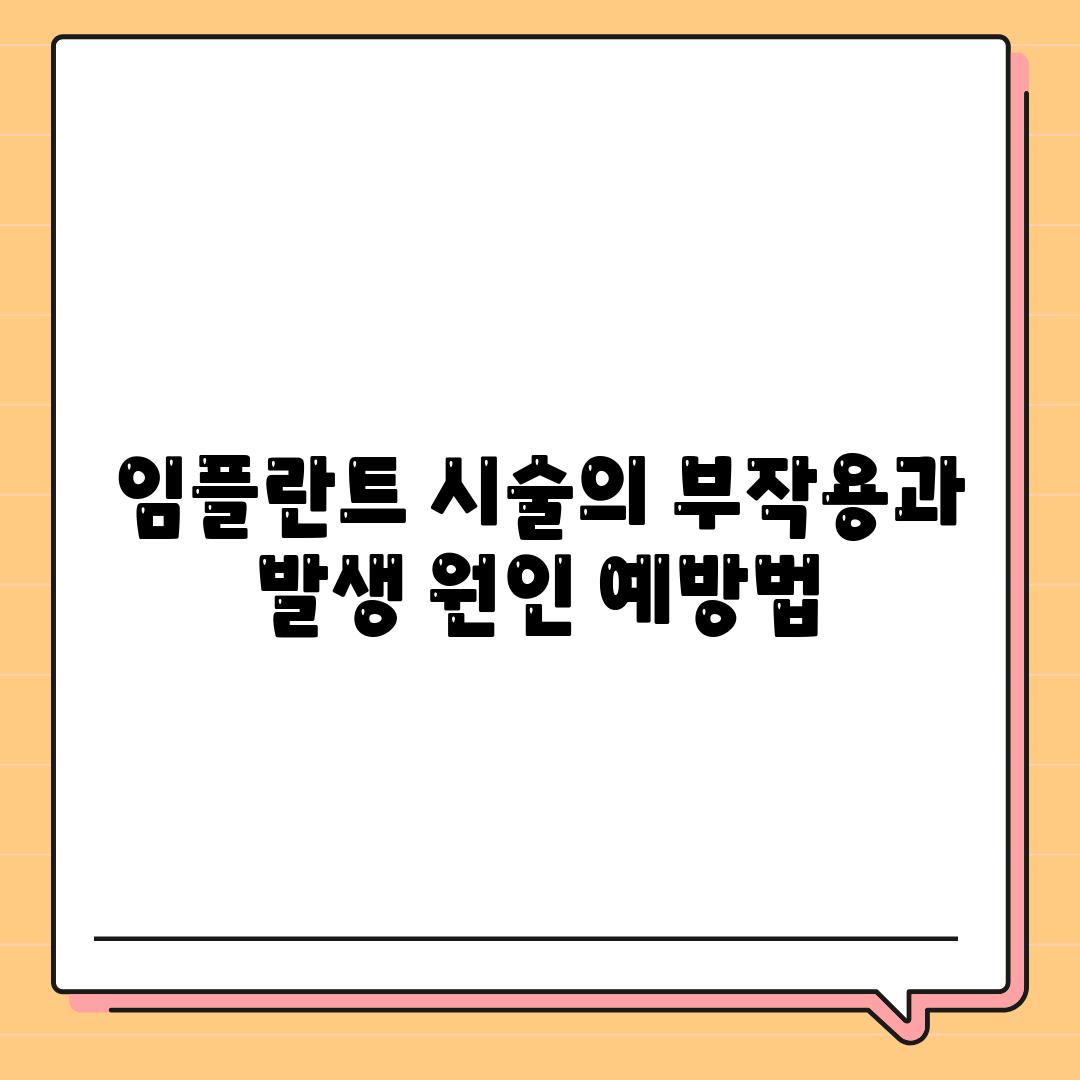 임플란트 시술의 부작용과 발생 원인 예방법